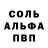 СОЛЬ
АЛЬФА
ПВП